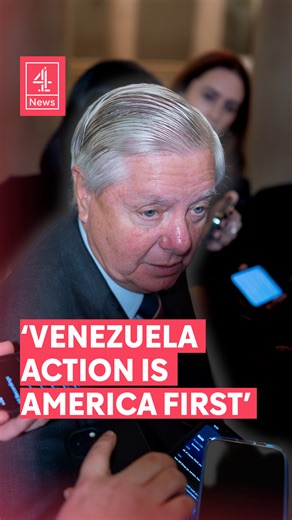 4
News

'VENEZUELA ACTION IS AMERICA FIRST'